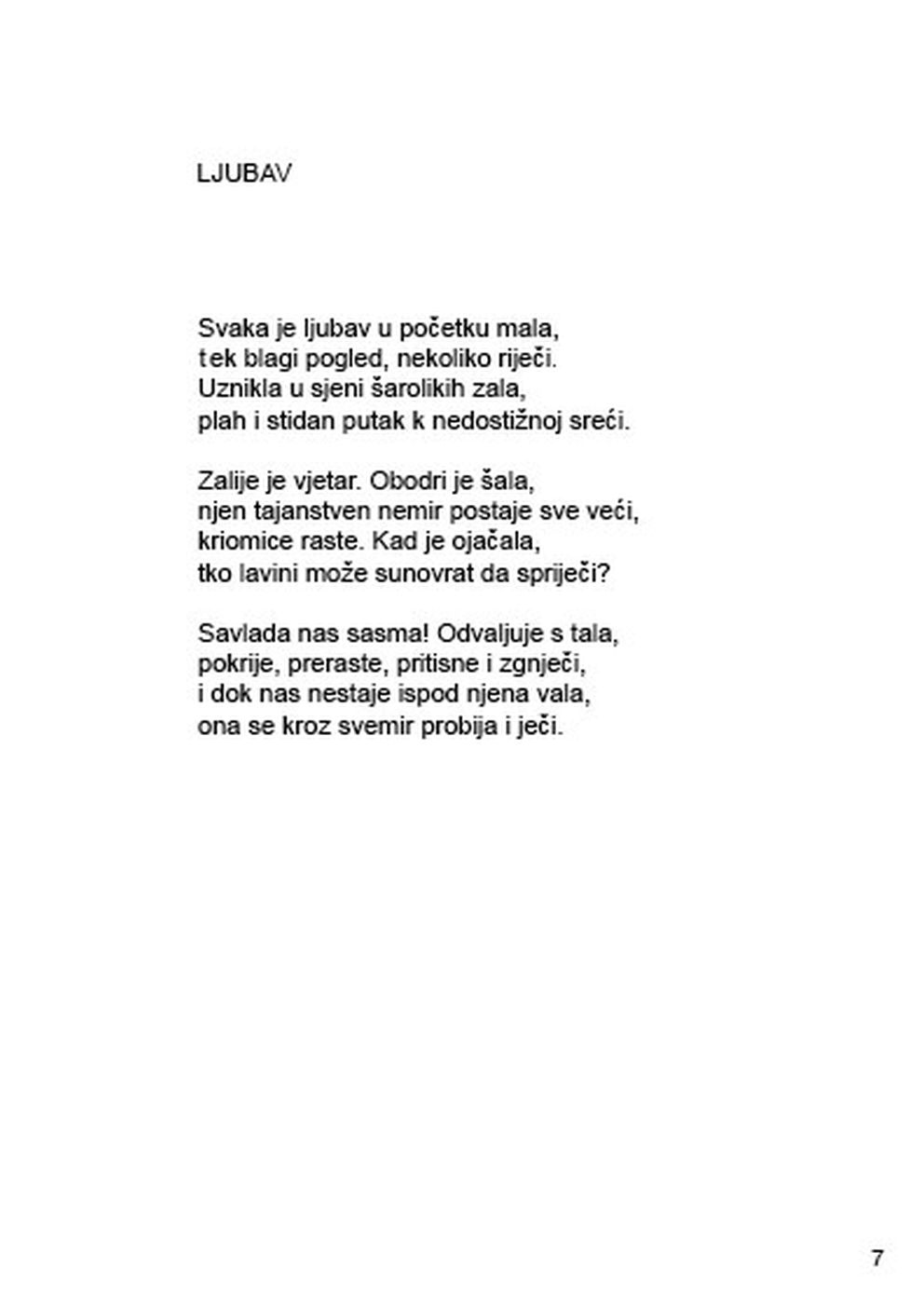 LJUBAV

Svaka je ljubav u početku mala,
tek blagi pogled, nekoliko riječi.
Uznikla u sjeni šarolikih zala,
plah i stidan putak k nedostižnoj sreći.

Zalije je vjetar. Obodri je šala,
njen tajanstven nemir postaje sve veći,
kriomice raste. Kad je ojačala,
tko lavini može sunovrat da spriječi?

Savlada nas sasma! Odvaljuje s tala,
pokrije, preraste, pritisne i zgnječi,
i dok nas nestaje ispod njena vala,
ona se kroz svemir probija i ječi.

7